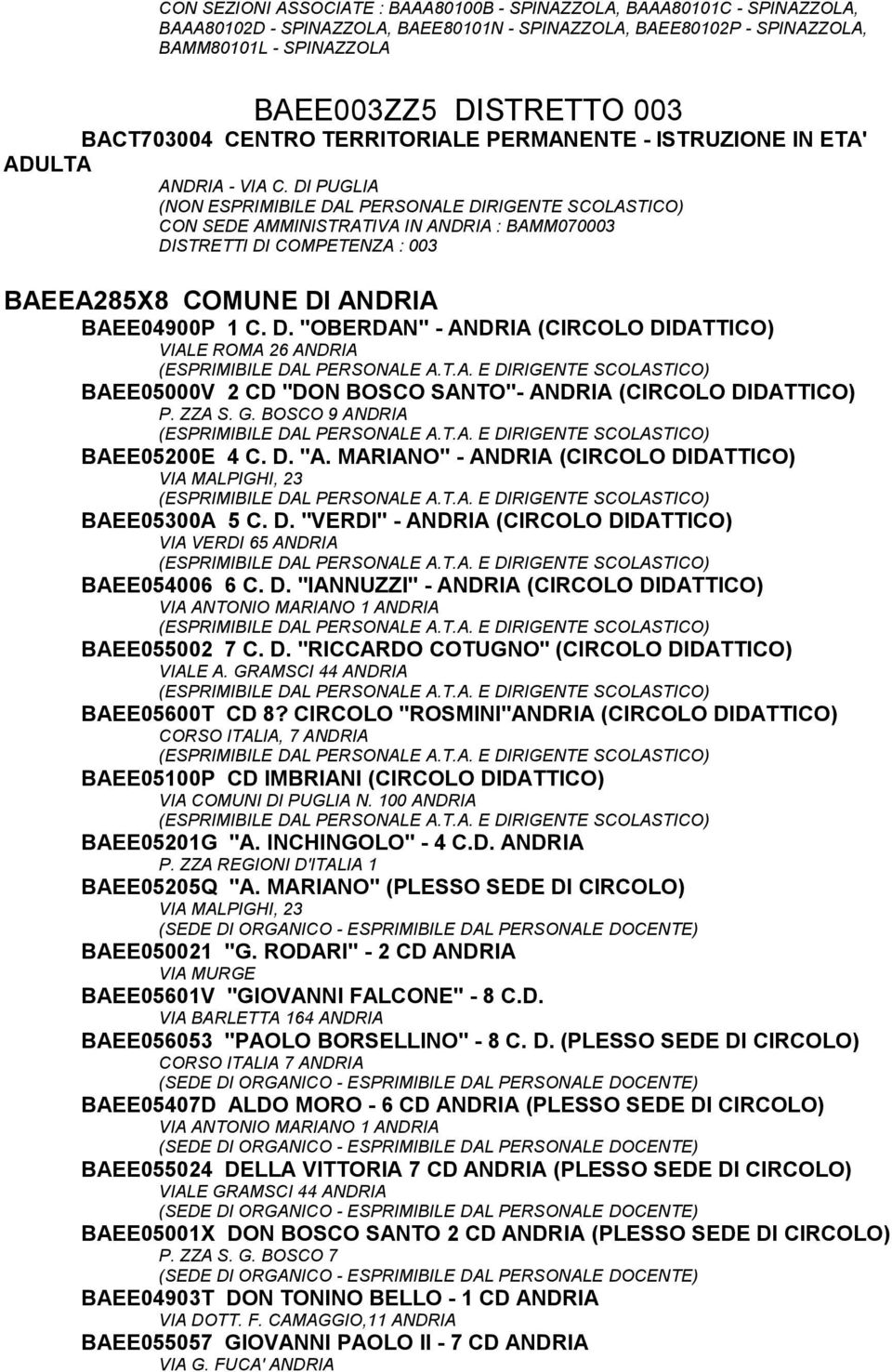 CON SEZIONI ASSOCIATE : BAAA80100B - SPINAZZOLA, BAAA80101C - SPINAZZOLA, BAAA80102D - SPINAZZOLA, BAEE80101N - SPINAZZOLA, BAEE80102P - SPINAZZOLA, BAMM80101L - SPINAZZOLA

BAEE003ZZ5 DISTRETTO 003

BACT703004 CENTRO TERRITORIALE PERMANENTE - ISTRUZIONE IN ETA' ADULTA
ANDRIA - VIA C. DI PUGLIA
(NON ESPRIMIBILE DAL PERSONALE DIRIGENTE SCOLASTICO)
CON SEDE AMMINISTRATIVA IN ANDRIA : BAMM070003
DISTRETTI DI COMPETENZA : 003

BAEEA285X8 COMUNE DI ANDRIA

BAEE04900P 1 C. D. "OBERDAN" - ANDRIA (CIRCOLO DIDATTICO)
VIALE ROMA 26 ANDRIA
(ESPRIMIBILE DAL PERSONALE A.T.A. E DIRIGENTE SCOLASTICO)

BAEE05000V 2 CD "DON BOSCO SANTO"- ANDRIA (CIRCOLO DIDATTICO)
P. ZZA S. G. BOSCO 9 ANDRIA
(ESPRIMIBILE DAL PERSONALE A.T.A. E DIRIGENTE SCOLASTICO)

BAEE05200E 4 C. D. "A. MARIANO" - ANDRIA (CIRCOLO DIDATTICO)
VIA MALPIGHI, 23
(ESPRIMIBILE DAL PERSONALE A.T.A. E DIRIGENTE SCOLASTICO)

BAEE05300A 5 C. D. "VERDI" - ANDRIA (CIRCOLO DIDATTICO)
VIA VERDI 65 ANDRIA
(ESPRIMIBILE DAL PERSONALE A.T.A. E DIRIGENTE SCOLASTICO)

BAEE054006 6 C. D. "IANNUZZI" - ANDRIA (CIRCOLO DIDATTICO)
VIA ANTONIO MARIANO 1 ANDRIA
(ESPRIMIBILE DAL PERSONALE A.T.A. E DIRIGENTE SCOLASTICO)

BAEE055002 7 C. D. "RICCARDO COTUGNO" (CIRCOLO DIDATTICO)
VIALE A. GRAMSCI 44 ANDRIA
(ESPRIMIBILE DAL PERSONALE A.T.A. E DIRIGENTE SCOLASTICO)

BAEE05600T CD 8? CIRCOLO "ROSMINI"ANDRIA (CIRCOLO DIDATTICO)
CORSO ITALIA, 7 ANDRIA
(ESPRIMIBILE DAL PERSONALE A.T.A. E DIRIGENTE SCOLASTICO)

BAEE05100P CD IMBRIANI (CIRCOLO DIDATTICO)
VIA COMUNI DI PUGLIA N. 100 ANDRIA
(ESPRIMIBILE DAL PERSONALE A.T.A. E DIRIGENTE SCOLASTICO)

BAEE05201G "A. INCHINGOLO" - 4 C.D. ANDRIA
P. ZZA REGIONI D'ITALIA 1

BAEE05205Q "A. MARIANO" (PLESSO SEDE DI CIRCOLO)
VIA MALPIGHI, 23
(SEDE DI ORGANICO - ESPRIMIBILE DAL PERSONALE DOCENTE)

BAEE050021 "G. RODARI" - 2 CD ANDRIA
VIA MURGE

BAEE05601V "GIOVANNI FALCONE" - 8 C.D.
VIA BARLETTA 164 ANDRIA

BAEE056053 "PAOLO BORSELLINO" - 8 C. D. (PLESSO SEDE DI CIRCOLO)
CORSO ITALIA 7 ANDRIA
(SEDE DI ORGANICO - ESPRIMIBILE DAL PERSONALE DOCENTE)

BAEE05407D ALDO MORO - 6 CD ANDRIA (PLESSO SEDE DI CIRCOLO)
VIA ANTONIO MARIANO 1 ANDRIA
(SEDE DI ORGANICO - ESPRIMIBILE DAL PERSONALE DOCENTE)

BAEE055024 DELLA VITTORIA 7 CD ANDRIA (PLESSO SEDE DI CIRCOLO)
VIALE GRAMSCI 44 ANDRIA
(SEDE DI ORGANICO - ESPRIMIBILE DAL PERSONALE DOCENTE)

BAEE05001X DON BOSCO SANTO 2 CD ANDRIA (PLESSO SEDE DI CIRCOLO)
P. ZZA S. G. BOSCO 7
(SEDE DI ORGANICO - ESPRIMIBILE DAL PERSONALE DOCENTE)

BAEE04903T DON TONINO BELLO - 1 CD ANDRIA
VIA DOTT. F. CAMAGGIO,11 ANDRIA

BAEE055057 GIOVANNI PAOLO II - 7 CD ANDRIA
VIA G. FUCA' ANDRIA